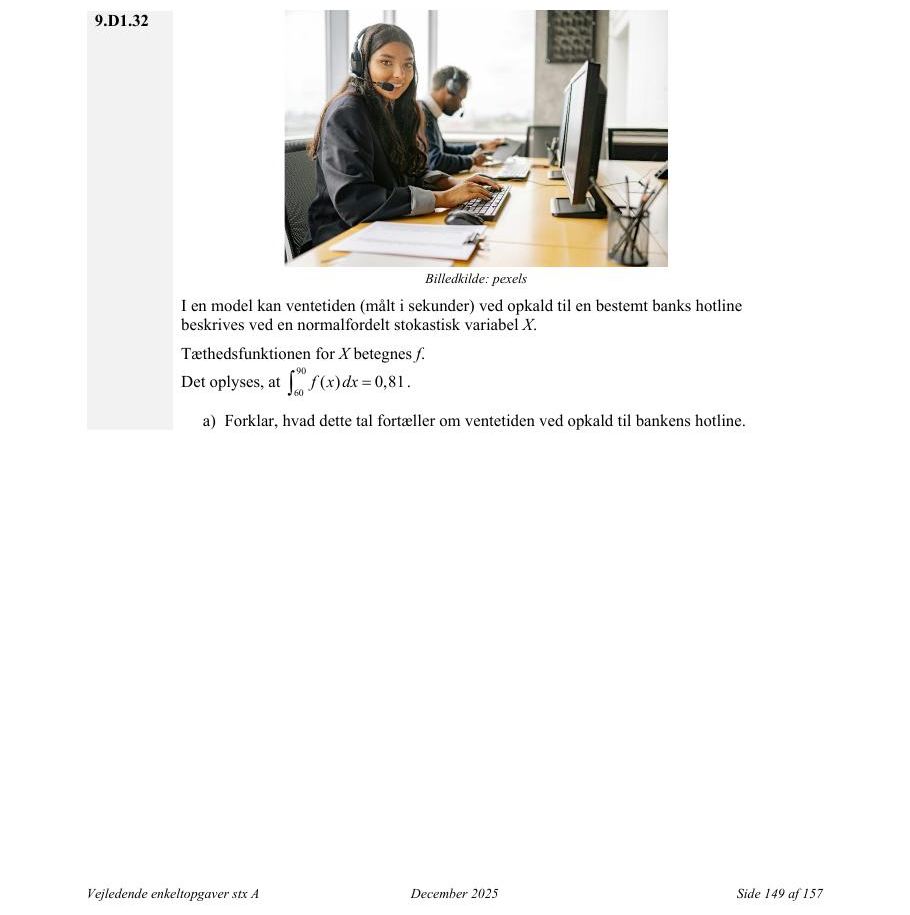 9.D1.32

Billedkilde: pexels

I en model kan ventetiden (målt i sekunder) ved opkald til en bestemt banks hotline beskrives ved en normalfordelt stokastisk variabel $X$.

Tæthedsfunktionen for $X$ betegnes $f$.
Det oplyses, at $\int_{60}^{90} f(x)\,dx = 0{,}81$.

a) Forklar, hvad dette tal fortæller om ventetiden ved opkald til bankens hotline.

Vejledende enkeltopgaver stx A

December 2025

Side 149 af 157